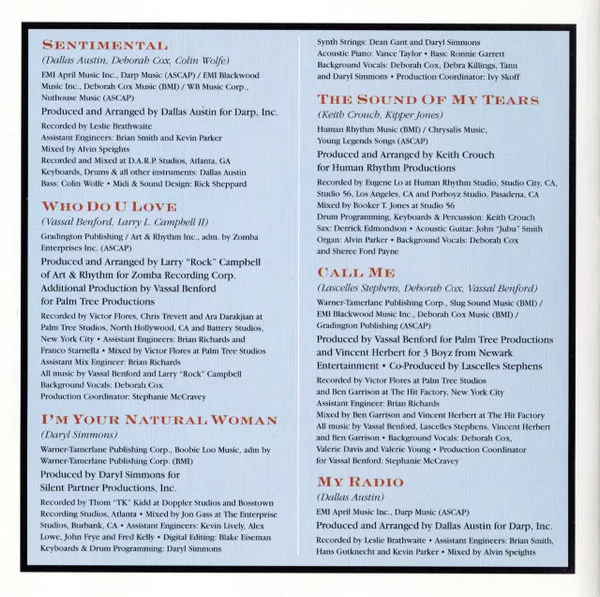 SENTIMENTAL

(Dallas Austin, Deborah Cox, Colin Wolfe)

EMI April Music Inc., Darp Music (ASCAP) / EMI Blackwood Music Inc., Deborah Cox Music (BMI) / WB Music Corp., Nuthouse Music (ASCAP)

Produced and Arranged by Dallas Austin for Darp, Inc.

Recorded by Leslie Brathwaite
Assistant Engineers: Brian Smith and Kevin Parker
Mixed by Alvin Speights
Recorded and Mixed at D.A.R.P. Studios, Atlanta, GA
Keyboards, Drums & all other instruments: Dallas Austin
Bass: Colin Wolfe • Midi & Sound Design: Rick Sheppard

WHO DO U LOVE

(Vassal Benford, Larry L. Campbell II)

Gradington Publishing / Art & Rhythm Inc., adm. by Zomba Enterprises Inc. (ASCAP)

Produced and Arranged by Larry "Rock" Campbell of Art & Rhythm for Zomba Recording Corp. Additional Production by Vassal Benford for Palm Tree Productions

Recorded by Victor Flores, Chris Trevett and Ara Darakjian at Palm Tree Studios, North Hollywood, CA and Battery Studios, New York City • Assistant Engineers: Brian Richards and Franco Starnella • Mixed by Victor Flores at Palm Tree Studios
Assistant Mix Engineer: Brian Richards
All music by Vassal Benford and Larry "Rock" Campbell
Background Vocals: Deborah Cox
Production Coordinator: Stephanie McCravey

I'M YOUR NATURAL WOMAN

(Daryl Simmons)

Warner-Tamerlane Publishing Corp., Boobie Loo Music, adm by Warner-Tamerlane Publishing Corp. (BMI)

Produced by Daryl Simmons for Silent Partner Productions, Inc.

Recorded by Thom "TK" Kidd at Doppler Studios and Bosstown Recording Studios, Atlanta • Mixed by Jon Gass at The Enterprise Studios, Burbank, CA • Assistant Engineers: Kevin Lively, Alex Lowe, John Frye and Fred Kelly • Digital Editing: Blake Eiseman
Keyboards & Drum Programming: Daryl Simmons

Synth Strings: Dean Gant and Daryl Simmons
Acoustic Piano: Vance Taylor • Bass: Ronnie Garrett
Background Vocals: Deborah Cox, Debra Killings, Tann and Daryl Simmons • Production Coordinator: Ivy Skoff

THE SOUND OF MY TEARS

(Keith Crouch, Kipper Jones)

Human Rhythm Music (BMI) / Chrysalis Music, Young Legends Songs (ASCAP)

Produced and Arranged by Keith Crouch for Human Rhythm Productions

Recorded by Eugene Lo at Human Rhythm Studio, Studio City, CA, Studio 56, Los Angeles, CA and Porboyz Studio, Pasadena, CA
Mixed by Booker T. Jones at Studio 56
Drum Programming, Keyboards & Percussion: Keith Crouch
Sax: Derrick Edmondson • Acoustic Guitar: John "Jubu" Smith
Organ: Alvin Parker • Background Vocals: Deborah Cox and Sheree Ford Payne

CALL ME

(Lascelles Stephens, Deborah Cox, Vassal Benford)

Warner-Tamerlane Publishing Corp., Slug Sound Music (BMI) / EMI Blackwood Music Inc., Deborah Cox Music (BMI) / Gradington Publishing (ASCAP)

Produced by Vassal Benford for Palm Tree Productions and Vincent Herbert for 3 Boyz from Newark Entertainment • Co-Produced by Lascelles Stephens

Recorded by Victor Flores at Palm Tree Studios and Ben Garrison at The Hit Factory, New York City
Assistant Engineer: Brian Richards
Mixed by Ben Garrison and Vincent Herbert at The Hit Factory
All music by Vassal Benford, Lascelles Stephens, Vincent Herbert and Ben Garrison • Background Vocals: Deborah Cox, Valerie Davis and Valerie Young • Production Coordinator for Vassal Benford: Stephanie McCravey

MY RADIO

(Dallas Austin)

EMI April Music Inc., Darp Music (ASCAP)

Produced and Arranged by Dallas Austin for Darp, Inc.

Recorded by Leslie Brathwaite • Assistant Engineers: Brian Smith, Hans Gutknecht and Kevin Parker • Mixed by Alvin Speights